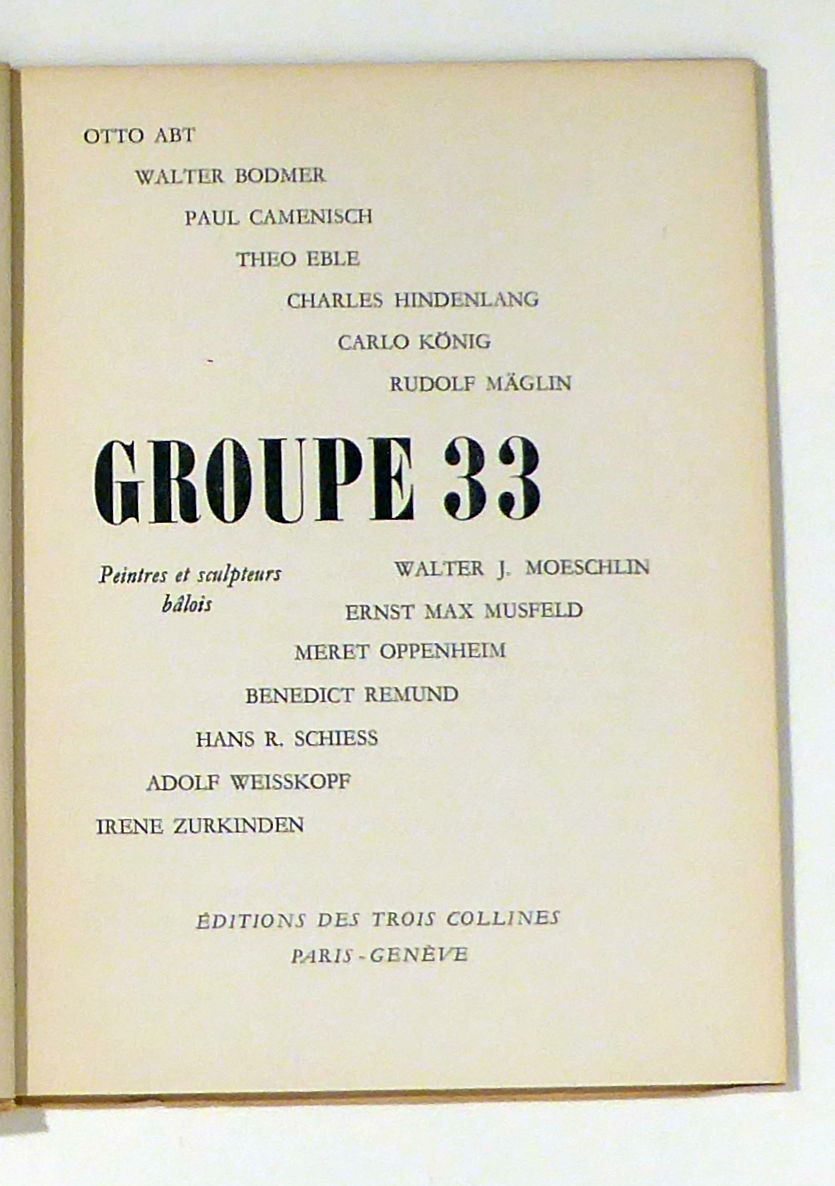 OTTO ABT

WALTER BODMER

PAUL CAMENISCH

THEO EBLE

CHARLES HINDENLANG

CARLO KÖNIG

RUDOLF MÄGLIN

GROUPE 33

Peintres et sculpteurs bâlois

WALTER J. MOESCHLIN

ERNST MAX MUSFELD

MERET OPPENHEIM

BENEDICT REMUND

HANS R. SCHIESS

ADOLF WEISSKOPF

IRENE ZURKINDEN

ÉDITIONS DES TROIS COLLINES
PARIS - GENÈVE